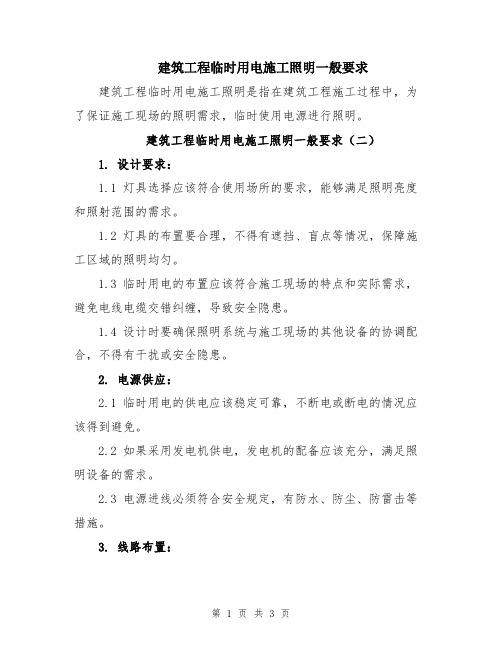 建筑工程临时用电施工照明一般要求

建筑工程临时用电施工照明是指在建筑工程施工过程中，为了保证施工现场的照明需求，临时使用电源进行照明。

建筑工程临时用电施工照明一般要求（二）

1. 设计要求：

1.1 灯具选择应该符合使用场所的要求，能够满足照明亮度和照射范围的需求。

1.2 灯具的布置要合理，不得有遮挡、盲点等情况，保障施工区域的照明均匀。

1.3 临时用电的布置应该符合施工现场的特点和实际需求，避免电线电缆交错纠缠，导致安全隐患。

1.4 设计时要确保照明系统与施工现场的其他设备的协调配合，不得有干扰或安全隐患。

2. 电源供应：

2.1 临时用电的供电应该稳定可靠，不断电或断电的情况应该得到避免。

2.2 如果采用发电机供电，发电机的配备应该充分，满足照明设备的需求。

2.3 电源进线必须符合安全规定，有防水、防尘、防雷击等措施。

3. 线路布置：

第 1 页 共 3 页